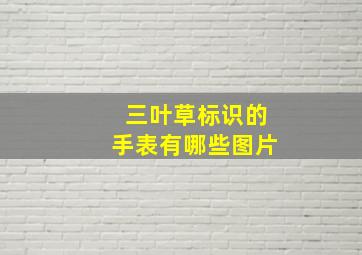 三叶草标识的
手表有哪些图片